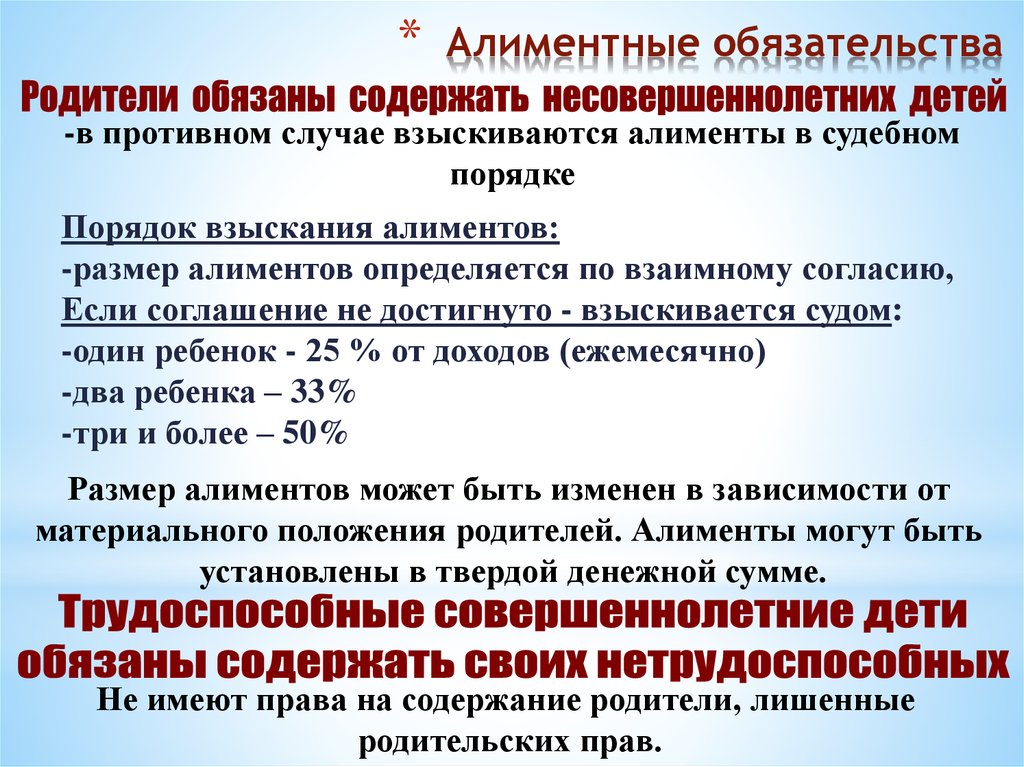 * Алиментные обязательства

Родители обязаны содержать несовершеннолетних детей

-в противном случае взыскиваются алименты в судебном порядке

Порядок взыскания алиментов:
-размер алиментов определяется по взаимному согласию,
Если соглашение не достигнуто - взыскивается судом:
-один ребенок - 25 % от доходов (ежемесячно)
-два ребенка – 33%
-три и более – 50%

Размер алиментов может быть изменен в зависимости от материального положения родителей. Алименты могут быть установлены в твердой денежной сумме.

Трудоспособные совершеннолетние дети обязаны содержать своих нетрудоспособных

Не имеют права на содержание родители, лишенные родительских прав.